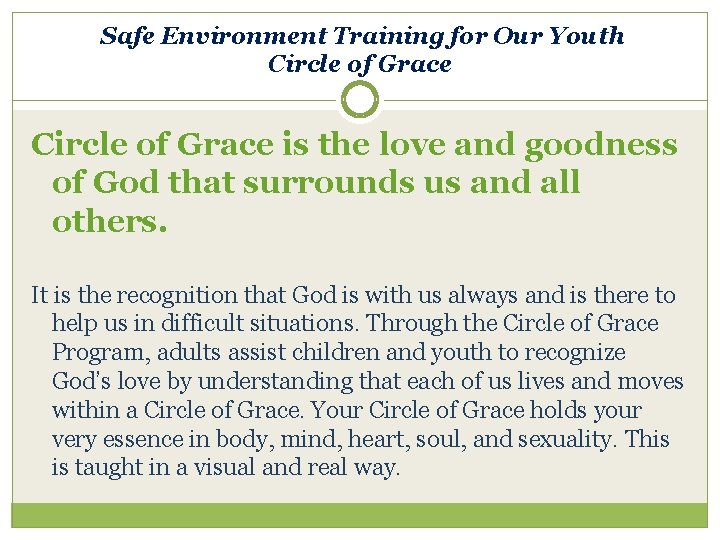 Safe Environment Training for Our Youth
Circle of Grace

Circle of Grace is the love and goodness of God that surrounds us and all others.

It is the recognition that God is with us always and is there to help us in difficult situations. Through the Circle of Grace Program, adults assist children and youth to recognize God's love by understanding that each of us lives and moves within a Circle of Grace. Your Circle of Grace holds your very essence in body, mind, heart, soul, and sexuality. This is taught in a visual and real way.